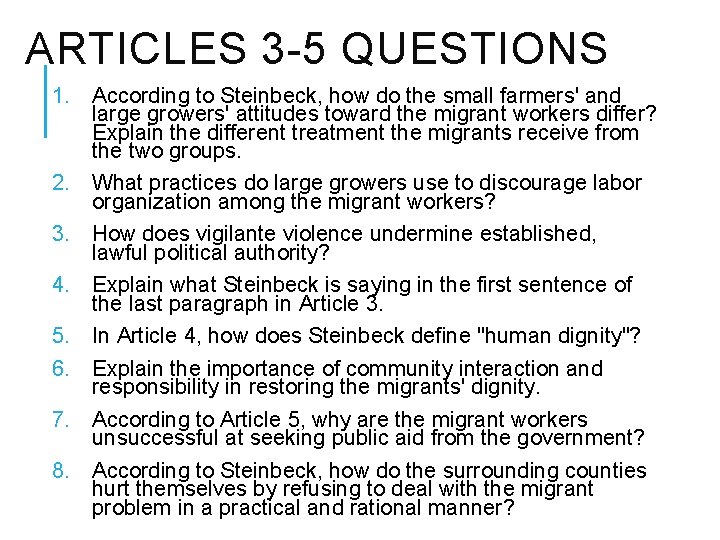 ARTICLES 3-5 QUESTIONS

1. According to Steinbeck, how do the small farmers' and large growers' attitudes toward the migrant workers differ? Explain the different treatment the migrants receive from the two groups.

2. What practices do large growers use to discourage labor organization among the migrant workers?

3. How does vigilante violence undermine established, lawful political authority?

4. Explain what Steinbeck is saying in the first sentence of the last paragraph in Article 3.

5. In Article 4, how does Steinbeck define "human dignity"?

6. Explain the importance of community interaction and responsibility in restoring the migrants' dignity.

7. According to Article 5, why are the migrant workers unsuccessful at seeking public aid from the government?

8. According to Steinbeck, how do the surrounding counties hurt themselves by refusing to deal with the migrant problem in a practical and rational manner?